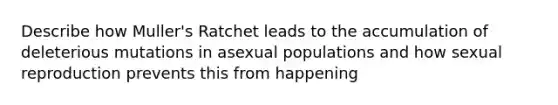 Describe how Muller's Ratchet leads to the accumulation of deleterious mutations in asexual populations and how sexual reproduction prevents this from happening